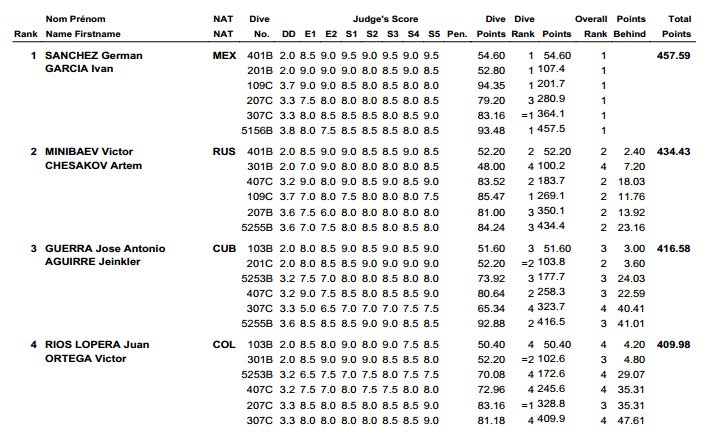 | Rank | Nom Prénom Name Firstname | NAT NAT | Dive No. | DD | E1 | E2 | S1 | S2 | S3 | S4 | S5 | Pen. | Dive Points | Dive Rank | Points | Overall Rank | Points Behind | Total Points |
|---|---|---|---|---|---|---|---|---|---|---|---|---|---|---|---|---|---|---|
| 1 | SANCHEZ German GARCIA Ivan | MEX | 401B | 2.0 | 8.5 | 9.0 | 9.5 | 9.0 | 9.5 | 9.0 | 9.5 | | 54.60 | 1 | 54.60 | 1 | | 457.59 |
| | | | 201B | 2.0 | 9.0 | 9.0 | 9.0 | 8.0 | 8.5 | 9.0 | 8.5 | | 52.80 | 1 | 107.4 | 1 | | |
| | | | 109C | 3.7 | 9.0 | 9.0 | 8.5 | 8.0 | 8.5 | 8.0 | 8.0 | | 94.35 | 1 | 201.7 | 1 | | |
| | | | 207C | 3.3 | 7.5 | 8.0 | 8.0 | 8.0 | 8.5 | 8.0 | 8.5 | | 79.20 | 3 | 280.9 | 1 | | |
| | | | 307C | 3.3 | 8.0 | 8.5 | 8.5 | 8.5 | 8.0 | 8.5 | 9.0 | | 83.16 | =1 | 364.1 | 1 | | |
| | | | 5156B | 3.8 | 8.0 | 7.5 | 8.5 | 8.5 | 8.5 | 8.0 | 8.5 | | 93.48 | 1 | 457.5 | 1 | | |
| 2 | MINIBAEV Victor CHESAKOV Artem | RUS | 401B | 2.0 | 8.5 | 9.0 | 9.0 | 8.5 | 8.5 | 9.0 | 8.5 | | 52.20 | 2 | 52.20 | 2 | 2.40 | 434.43 |
| | | | 301B | 2.0 | 7.0 | 9.0 | 8.0 | 8.0 | 8.0 | 8.0 | 8.5 | | 48.00 | 4 | 100.2 | 4 | 7.20 | |
| | | | 407C | 3.2 | 9.0 | 8.0 | 9.0 | 8.5 | 9.0 | 8.5 | 9.0 | | 83.52 | 2 | 183.7 | 2 | 18.03 | |
| | | | 109C | 3.7 | 7.0 | 8.0 | 7.5 | 8.0 | 8.0 | 8.0 | 7.5 | | 85.47 | 1 | 269.1 | 2 | 11.76 | |
| | | | 207B | 3.6 | 7.5 | 6.0 | 8.0 | 8.0 | 8.0 | 8.0 | 8.0 | | 81.00 | 3 | 350.1 | 2 | 13.92 | |
| | | | 5255B | 3.6 | 7.0 | 7.5 | 8.0 | 8.5 | 8.0 | 8.5 | 8.0 | | 84.24 | 3 | 434.4 | 2 | 23.16 | |
| 3 | GUERRA Jose Antonio AGUIRRE Jeinkler | CUB | 103B | 2.0 | 8.0 | 8.5 | 9.0 | 8.5 | 9.0 | 8.5 | 9.0 | | 51.60 | 3 | 51.60 | 3 | 3.00 | 416.58 |
| | | | 201C | 2.0 | 8.0 | 8.5 | 8.5 | 9.0 | 9.0 | 9.0 | 9.0 | | 52.20 | =2 | 103.8 | 2 | 3.60 | |
| | | | 5253B | 3.2 | 7.5 | 7.0 | 8.0 | 8.0 | 8.5 | 8.0 | 8.0 | | 73.92 | 3 | 177.7 | 3 | 24.03 | |
| | | | 407C | 3.2 | 9.0 | 7.5 | 8.5 | 8.0 | 8.5 | 8.5 | 9.0 | | 80.64 | 2 | 258.3 | 3 | 22.59 | |
| | | | 307C | 3.3 | 5.0 | 6.5 | 7.0 | 7.0 | 7.0 | 7.5 | 7.5 | | 65.34 | 4 | 323.7 | 4 | 40.41 | |
| | | | 5255B | 3.6 | 8.5 | 8.5 | 8.5 | 9.0 | 9.0 | 8.5 | 8.5 | | 92.88 | 2 | 416.5 | 3 | 41.01 | |
| 4 | RIOS LOPERA Juan ORTEGA Victor | COL | 103B | 2.0 | 8.5 | 8.0 | 9.0 | 8.0 | 9.0 | 7.5 | 8.5 | | 50.40 | 4 | 50.40 | 4 | 4.20 | 409.98 |
| | | | 301B | 2.0 | 8.5 | 9.0 | 9.0 | 9.0 | 8.5 | 8.5 | 8.0 | | 52.20 | =2 | 102.6 | 3 | 4.80 | |
| | | | 5253B | 3.2 | 6.5 | 7.5 | 7.0 | 7.5 | 8.0 | 7.5 | 7.5 | | 70.08 | 4 | 172.6 | 4 | 29.07 | |
| | | | 407C | 3.2 | 7.5 | 7.0 | 8.0 | 7.5 | 7.5 | 8.0 | 8.0 | | 72.96 | 4 | 245.6 | 4 | 35.31 | |
| | | | 207C | 3.3 | 8.5 | 8.0 | 8.5 | 8.0 | 8.5 | 8.5 | 9.0 | | 83.16 | =1 | 328.8 | 3 | 35.31 | |
| | | | 307C | 3.3 | 8.0 | 8.0 | 8.0 | 8.0 | 8.5 | 8.5 | 9.0 | | 81.18 | 4 | 409.9 | 4 | 47.61 | |